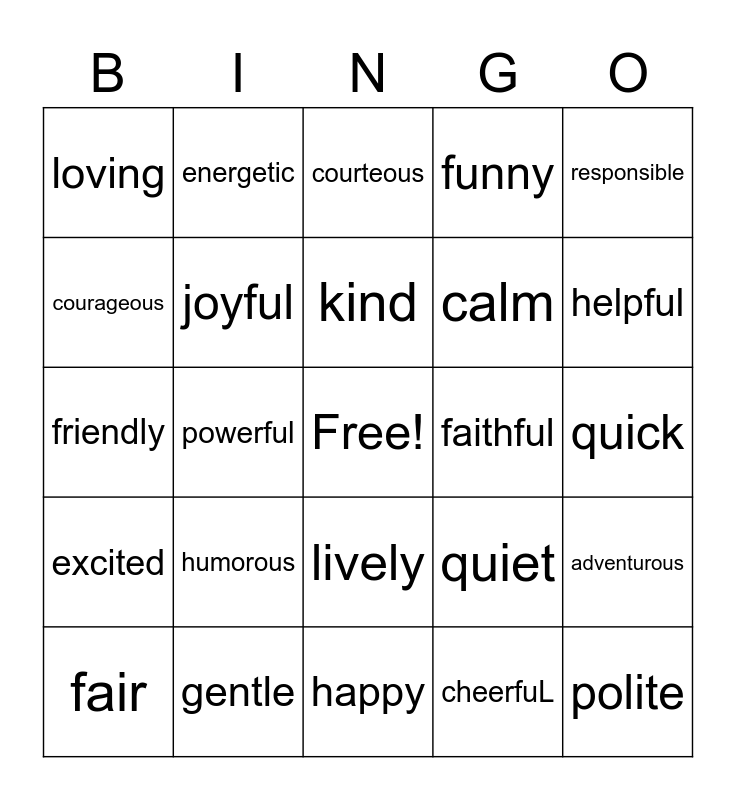 | B | I | N | G | O |
|---|---|---|---|---|
| loving | energetic | courteous | funny | responsible |
| courageous | joyful | kind | calm | helpful |
| friendly | powerful | Free! | faithful | quick |
| excited | humorous | lively | quiet | adventurous |
| fair | gentle | happy | cheerfuL | polite |